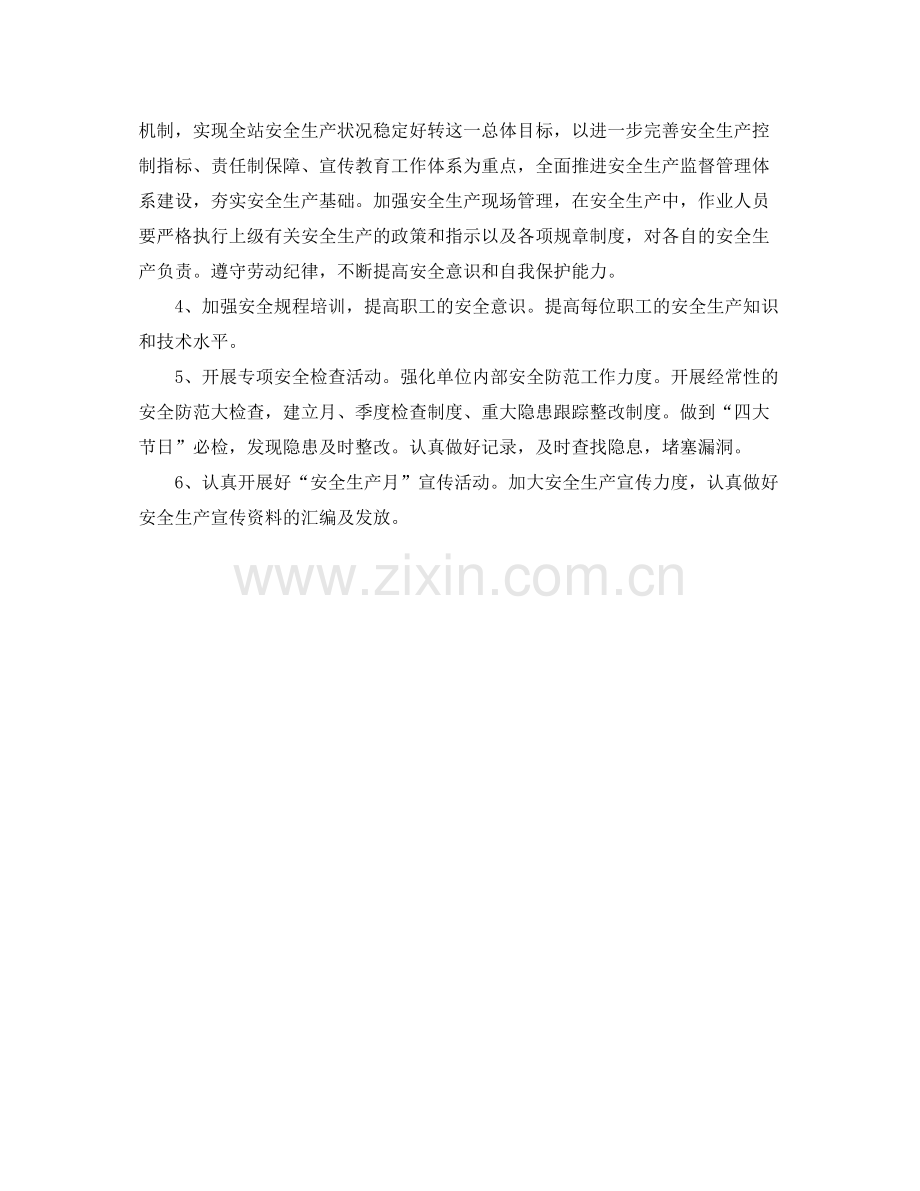 机制，实现全站安全生产状况稳定好转这一总体目标，以进一步完善安全生产控制指标、责任制保障、宣传教育工作体系为重点，全面推进安全生产监督管理体系建设，夯实安全生产基础。加强安全生产现场管理，在安全生产中，作业人员要严格执行上级有关安全生产的政策和指示以及各项规章制度，对各自的安全生产负责。遵守劳动纪律，不断提高安全意识和自我保护能力。

4、加强安全规程培训，提高职工的安全意识。提高每位职工的安全生产知识和技术水平。

5、开展专项安全检查活动。强化单位内部安全防范工作力度。开展经常性的安全防范大检查，建立月、季度检查制度、重大隐患跟踪整改制度。做到“四大节日”必检，发现隐患及时整改。认真做好记录，及时查找隐息，堵塞漏洞。

6、认真开展好“安全生产月”宣传活动。加大安全生产宣传力度，认真做好安全生产宣传资料的汇编及发放。

www.zixin.com.cn